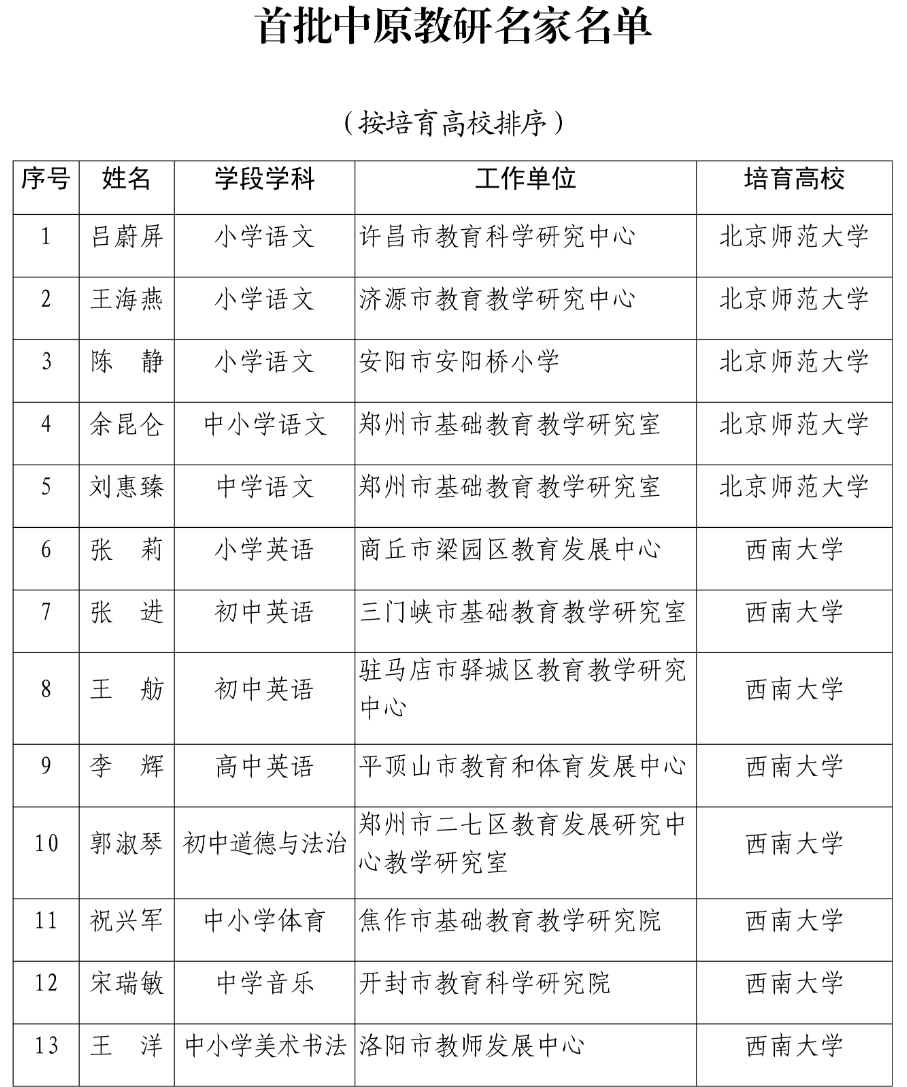 首批中原教研名家名单

（按培育高校排序）

| 序号 | 姓名 | 学段学科 | 工作单位 | 培育高校 |
|---|---|---|---|---|
| 1 | 吕蔚屏 | 小学语文 | 许昌市教育科学研究中心 | 北京师范大学 |
| 2 | 王海燕 | 小学语文 | 济源市教育教学研究中心 | 北京师范大学 |
| 3 | 陈　静 | 小学语文 | 安阳市安阳桥小学 | 北京师范大学 |
| 4 | 余昆仑 | 中小学语文 | 郑州市基础教育教学研究室 | 北京师范大学 |
| 5 | 刘惠臻 | 中学语文 | 郑州市基础教育教学研究室 | 北京师范大学 |
| 6 | 张　莉 | 小学英语 | 商丘市梁园区教育发展中心 | 西南大学 |
| 7 | 张　进 | 初中英语 | 三门峡市基础教育教学研究室 | 西南大学 |
| 8 | 王　舫 | 初中英语 | 驻马店市驿城区教育教学研究中心 | 西南大学 |
| 9 | 李　辉 | 高中英语 | 平顶山市教育和体育发展中心 | 西南大学 |
| 10 | 郭淑琴 | 初中道德与法治 | 郑州市二七区教育发展研究中心教学研究室 | 西南大学 |
| 11 | 祝兴军 | 中小学体育 | 焦作市基础教育教学研究院 | 西南大学 |
| 12 | 宋瑞敏 | 中学音乐 | 开封市教育科学研究院 | 西南大学 |
| 13 | 王　洋 | 中小学美术书法 | 洛阳市教师发展中心 | 西南大学 |